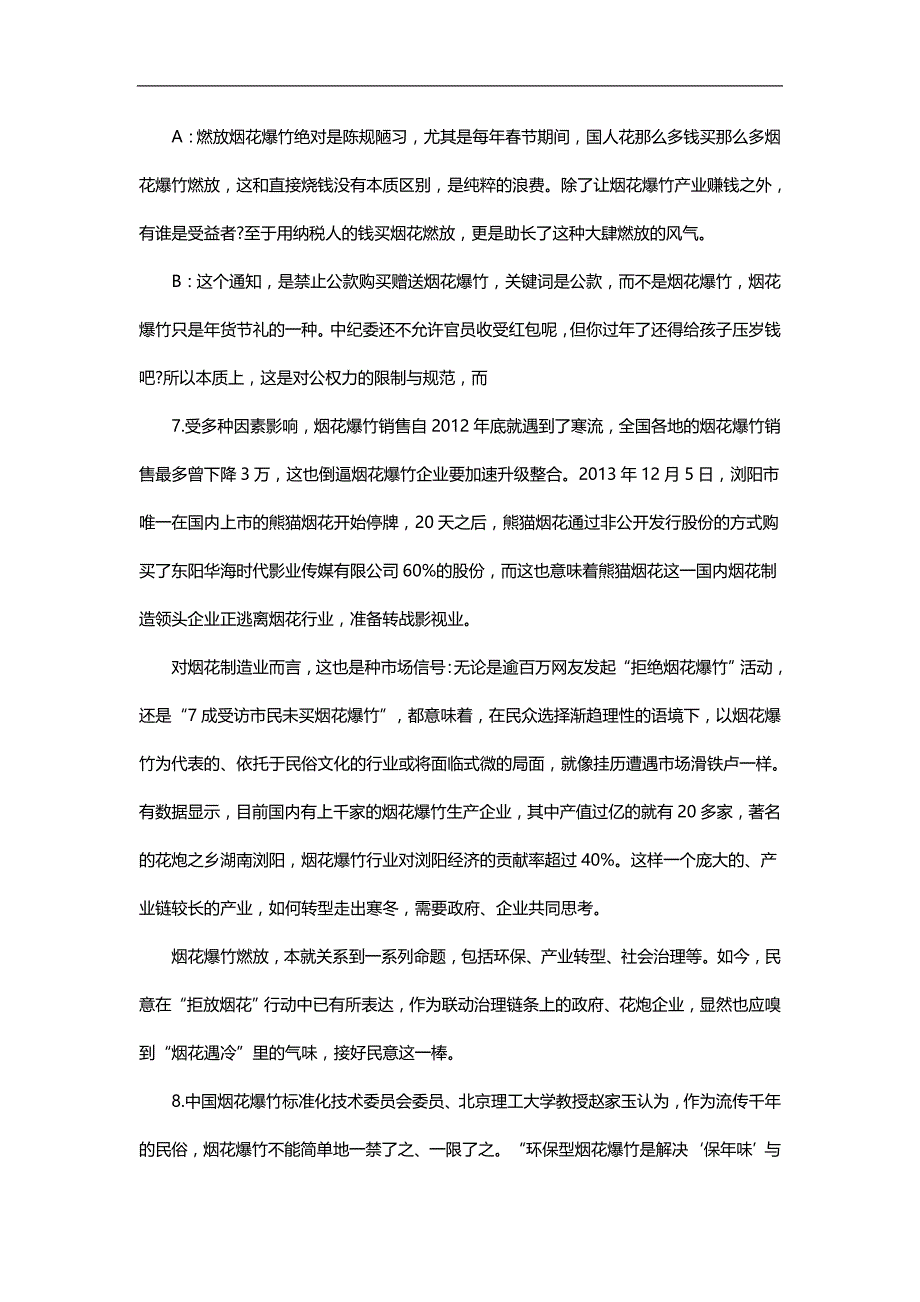 A：燃放烟花爆竹绝对是陈规陋习，尤其是每年春节期间，国人花那么多钱买那么多烟花爆竹燃放，这和直接烧钱没有本质区别，是纯粹的浪费。除了让烟花爆竹产业赚钱之外，有谁是受益者?至于用纳税人的钱买烟花燃放，更是助长了这种大肆燃放的风气。

B：这个通知，是禁止公款购买赠送烟花爆竹，关键词是公款，而不是烟花爆竹，烟花爆竹只是年货节礼的一种。中纪委还不允许官员收受红包呢，但你过年了还得给孩子压岁钱吧?所以本质上，这是对公权力的限制与规范，而

7.受多种因素影响，烟花爆竹销售自 2012 年底就遇到了寒流，全国各地的烟花爆竹销售最多曾下降 3 万，这也倒逼烟花爆竹企业要加速升级整合。2013 年 12 月 5 日，浏阳市唯一在国内上市的熊猫烟花开始停牌，20 天之后，熊猫烟花通过非公开发行股份的方式购买了东阳华海时代影业传媒有限公司 60%的股份，而这也意味着熊猫烟花这一国内烟花制造领头企业正逃离烟花行业，准备转战影视业。

对烟花制造业而言，这也是种市场信号：无论是逾百万网友发起“拒绝烟花爆竹”活动，还是“7 成受访市民未买烟花爆竹”，都意味着，在民众选择渐趋理性的语境下，以烟花爆竹为代表的、依托于民俗文化的行业或将面临式微的局面，就像挂历遭遇市场滑铁卢一样。有数据显示，目前国内有上千家的烟花爆竹生产企业，其中产值过亿的就有 20 多家，著名的花炮之乡湖南浏阳，烟花爆竹行业对浏阳经济的贡献率超过 40%。这样一个庞大的、产业链较长的产业，如何转型走出寒冬，需要政府、企业共同思考。

烟花爆竹燃放，本就关系到一系列命题，包括环保、产业转型、社会治理等。如今，民意在“拒放烟花”行动中已有所表达，作为联动治理链条上的政府、花炮企业，显然也应嗅到“烟花遇冷”里的气味，接好民意这一棒。

8.中国烟花爆竹标准化技术委员会委员、北京理工大学教授赵家玉认为，作为流传千年的民俗，烟花爆竹不能简单地一禁了之、一限了之。“环保型烟花爆竹是解决‘保年味’与